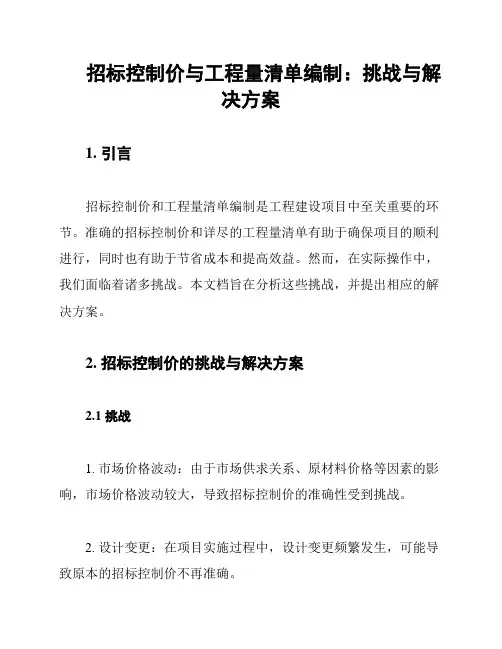 招标控制价与工程量清单编制：挑战与解决方案

1. 引言

招标控制价和工程量清单编制是工程建设项目中至关重要的环节。准确的招标控制价和详尽的工程量清单有助于确保项目的顺利进行，同时也有助于节省成本和提高效益。然而，在实际操作中，我们面临着诸多挑战。本文档旨在分析这些挑战，并提出相应的解决方案。

2. 招标控制价的挑战与解决方案

2.1 挑战

1. 市场价格波动：由于市场供求关系、原材料价格等因素的影响，市场价格波动较大，导致招标控制价的准确性受到挑战。

2. 设计变更：在项目实施过程中，设计变更频繁发生，可能导致原本的招标控制价不再准确。